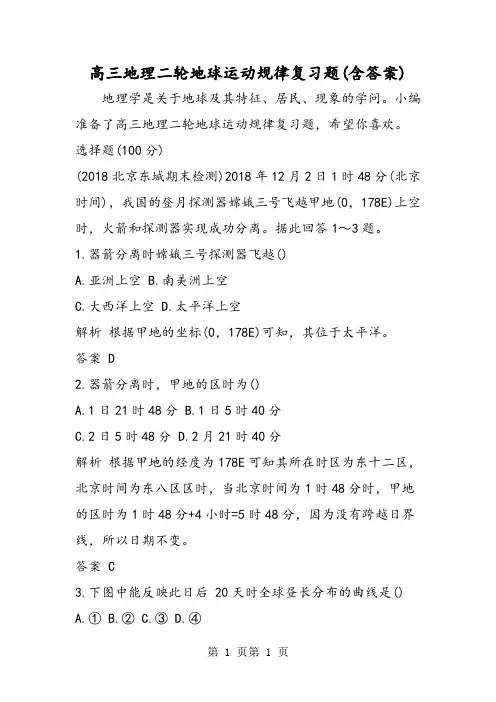 高三地理二轮地球运动规律复习题(含答案)

地理学是关于地球及其特征、居民、现象的学问。小编准备了高三地理二轮地球运动规律复习题，希望你喜欢。

选择题(100 分)

(2018 北京东城期末检测)2018 年 12 月 2 日 1 时 48 分(北京时间)，我国的登月探测器嫦娥三号飞越甲地(0，178E)上空时，火箭和探测器实现成功分离。据此回答 1～3 题。

1.器箭分离时嫦娥三号探测器飞越()

A.亚洲上空 B.南美洲上空

C.大西洋上空 D.太平洋上空

解析 根据甲地的坐标(0，178E)可知，其位于太平洋。

答案 D

2.器箭分离时，甲地的区时为()

A.1 日 21 时 48 分 B.1 日 5 时 40 分

C.2 日 5 时 48 分 D.2 月 21 时 40 分

解析 根据甲地的经度为 178E 可知其所在时区为东十二区，北京时间为东八区区时，当北京时间为 1 时 48 分时，甲地的区时为 1 时 48 分+4 小时=5 时 48 分，因为没有跨越日界线，所以日期不变。

答案 C

3.下图中能反映此日后 20 天时全球昼长分布的曲线是()

A.① B.② C.③ D.④

第 1 页第 1 页